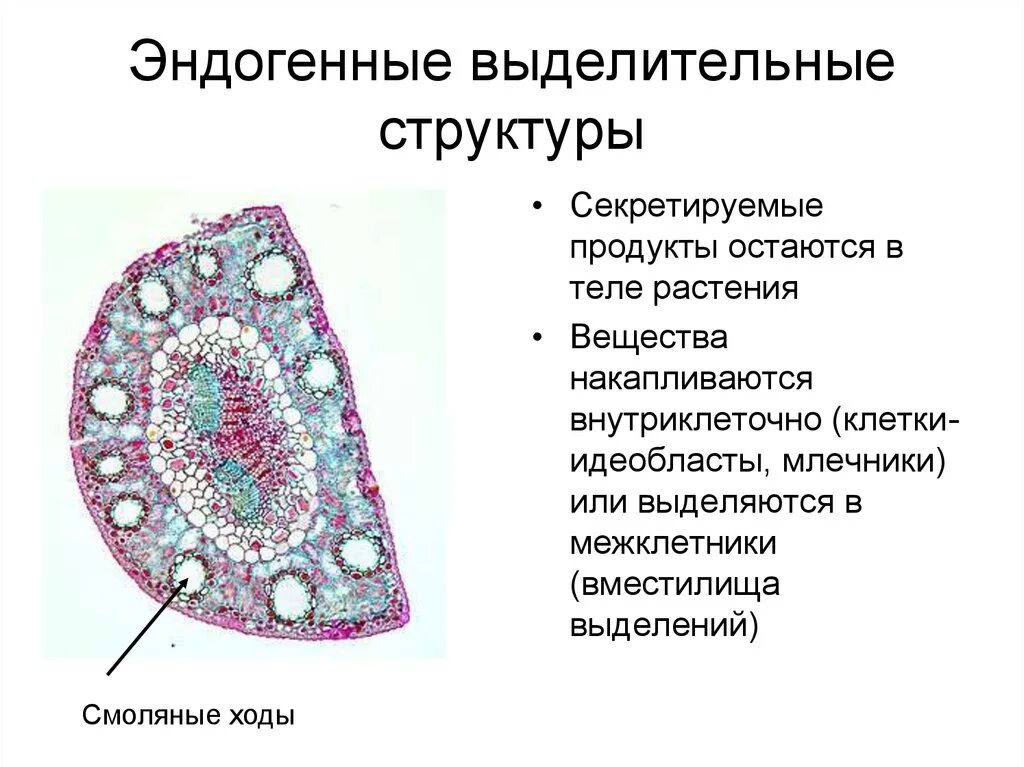 Эндогенные выделительные структуры

• Секретируемые продукты остаются в теле растения
• Вещества накапливаются внутриклеточно (клетки-идеобласты, млечники) или выделяются в межклетники (вместилища выделений)

Смоляные ходы